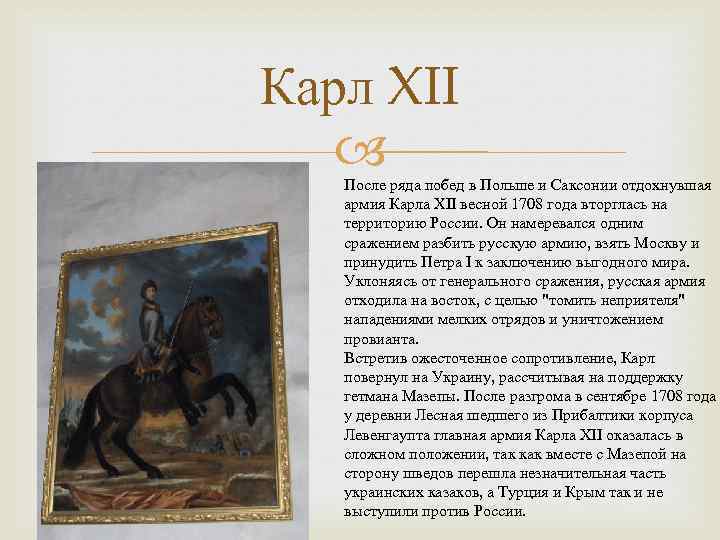 Карл XII

После ряда побед в Польше и Саксонии отдохнувшая армия Карла XII весной 1708 года вторглась на территорию России. Он намеревался одним сражением разбить русскую армию, взять Москву и принудить Петра I к заключению выгодного мира. Уклоняясь от генерального сражения, русская армия отходила на восток, с целью "томить неприятеля" нападениями мелких отрядов и уничтожением провианта.
Встретив ожесточенное сопротивление, Карл повернул на Украину, рассчитывая на поддержку гетмана Мазепы. После разгрома в сентябре 1708 года у деревни Лесная шедшего из Прибалтики корпуса Левенгаупта главная армия Карла XII оказалась в сложном положении, так как вместе с Мазепой на сторону шведов перешла незначительная часть украинских казаков, а Турция и Крым так и не выступили против России.